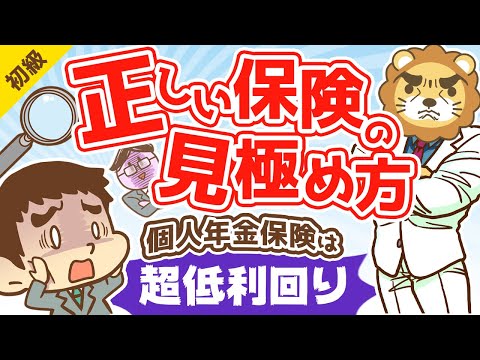 初級

正しい保険の見極め方

個人年金保険は

超低利回り